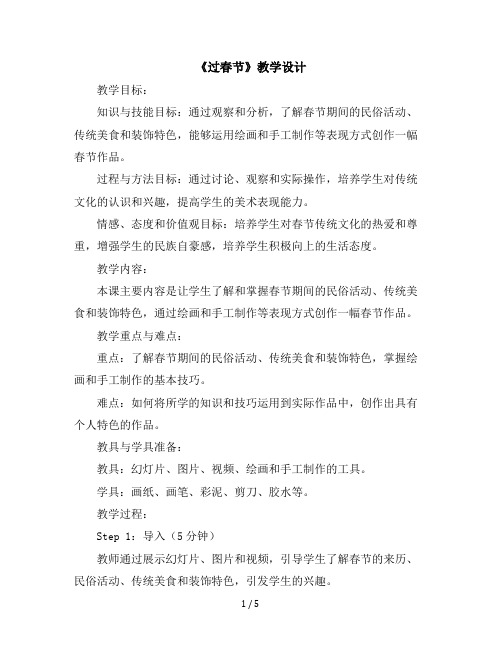 《过春节》教学设计

教学目标：

知识与技能目标：通过观察和分析，了解春节期间的民俗活动、传统美食和装饰特色，能够运用绘画和手工制作等表现方式创作一幅春节作品。

过程与方法目标：通过讨论、观察和实际操作，培养学生对传统文化的认识和兴趣，提高学生的美术表现能力。

情感、态度和价值观目标：培养学生对春节传统文化的热爱和尊重，增强学生的民族自豪感，培养学生积极向上的生活态度。

教学内容：

本课主要内容是让学生了解和掌握春节期间的民俗活动、传统美食和装饰特色，通过绘画和手工制作等表现方式创作一幅春节作品。

教学重点与难点：

重点：了解春节期间的民俗活动、传统美食和装饰特色，掌握绘画和手工制作的基本技巧。

难点：如何将所学的知识和技巧运用到实际作品中，创作出具有个人特色的作品。

教具与学具准备：

教具：幻灯片、图片、视频、绘画和手工制作的工具。

学具：画纸、画笔、彩泥、剪刀、胶水等。

教学过程：

Step 1：导入（5分钟）

教师通过展示幻灯片、图片和视频，引导学生了解春节的来历、民俗活动、传统美食和装饰特色，引发学生的兴趣。

1 / 5